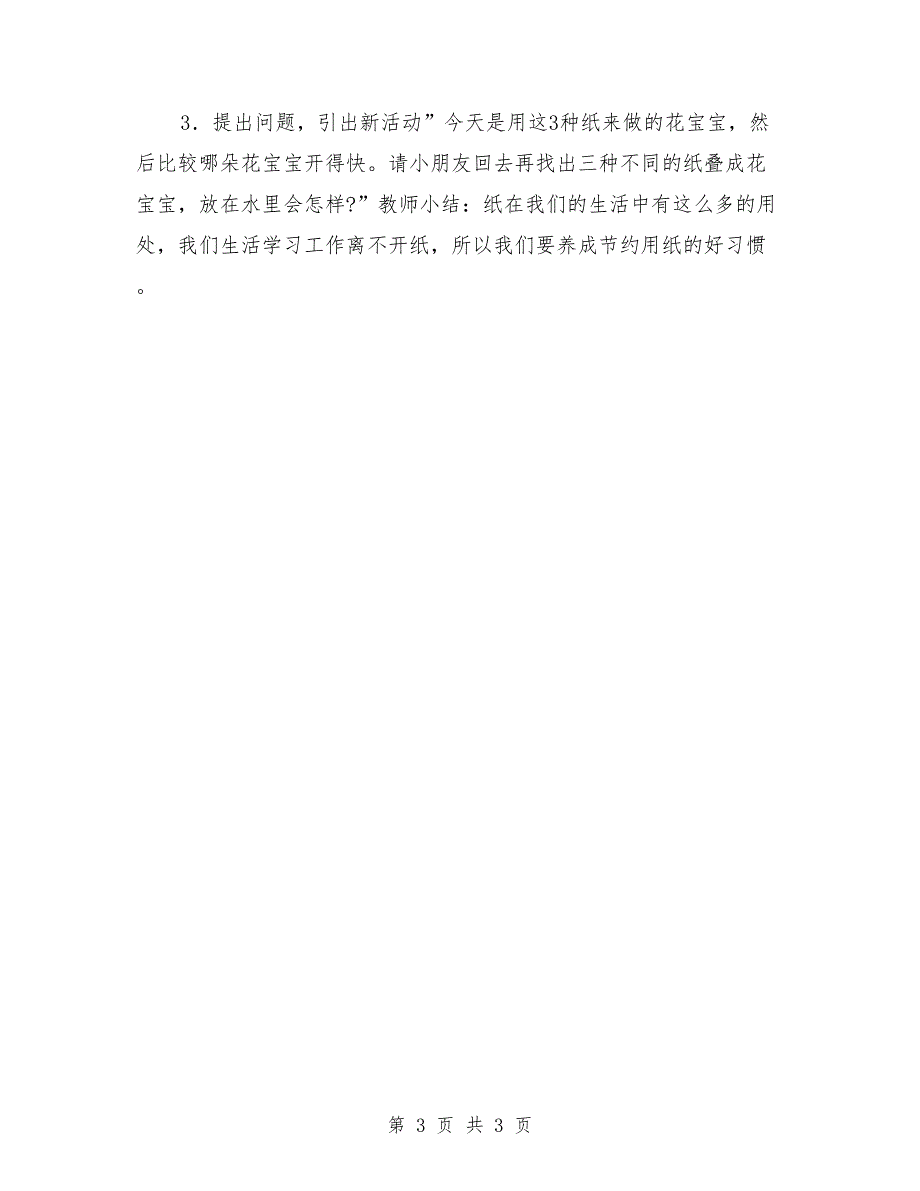 3．提出问题，引出新活动”今天是用这3种纸来做的花宝宝，然后比较哪朵花宝宝开得快。请小朋友回去再找出三种不同的纸叠成花宝宝，放在水里会怎样?”教师小结：纸在我们的生活中有这么多的用处，我们生活学习工作离不开纸，所以我们要养成节约用纸的好习惯。

第 3 页 共 3 页